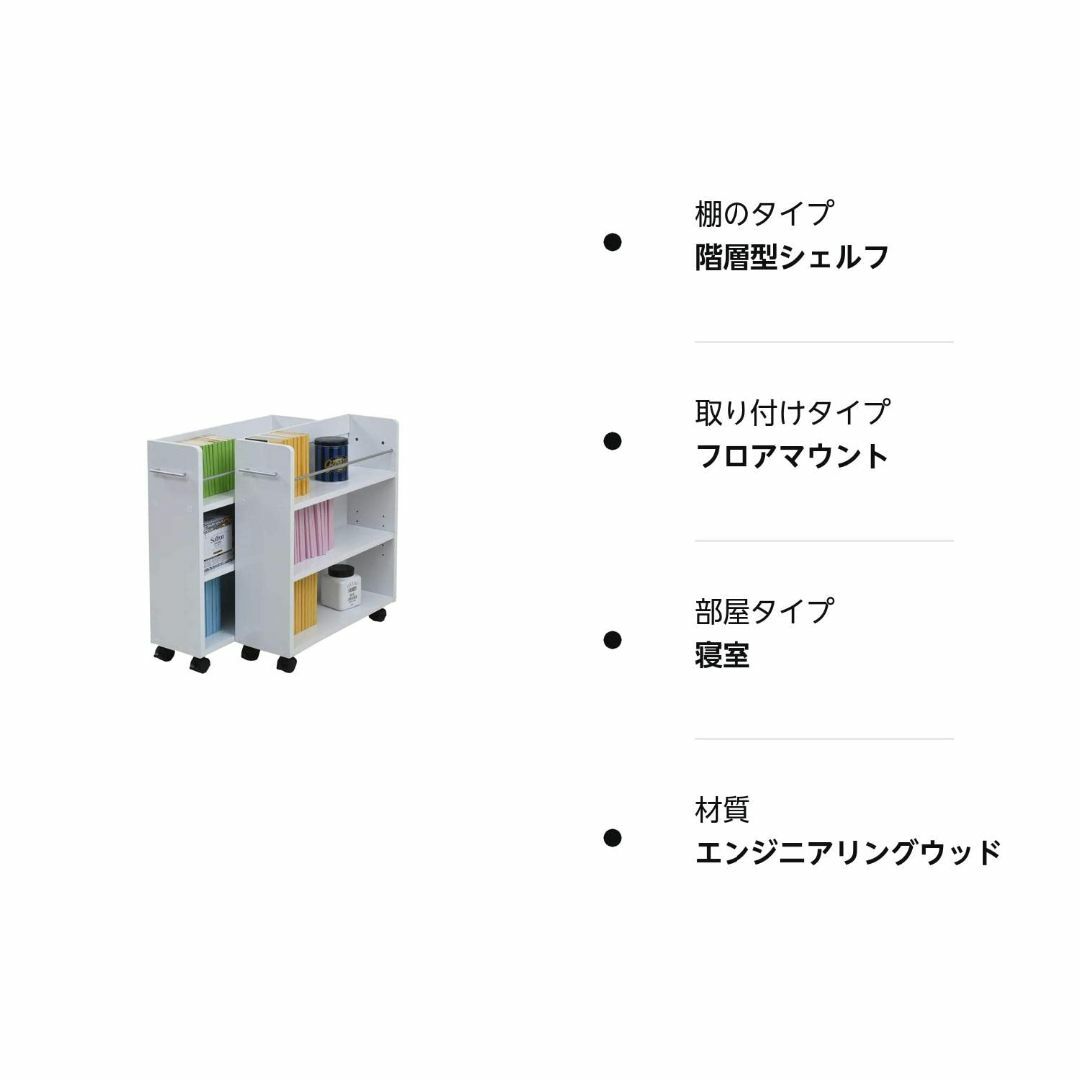 棚のタイプ
階層型シェルフ

取り付けタイプ
フロアマウント

部屋タイプ
寝室

材質
エンジニアリングウッド